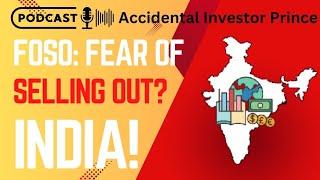 PODCAST Accidental Investor Prince

FOSO: FEAR OF SELLING OUT?

INDIA!

$ £ €